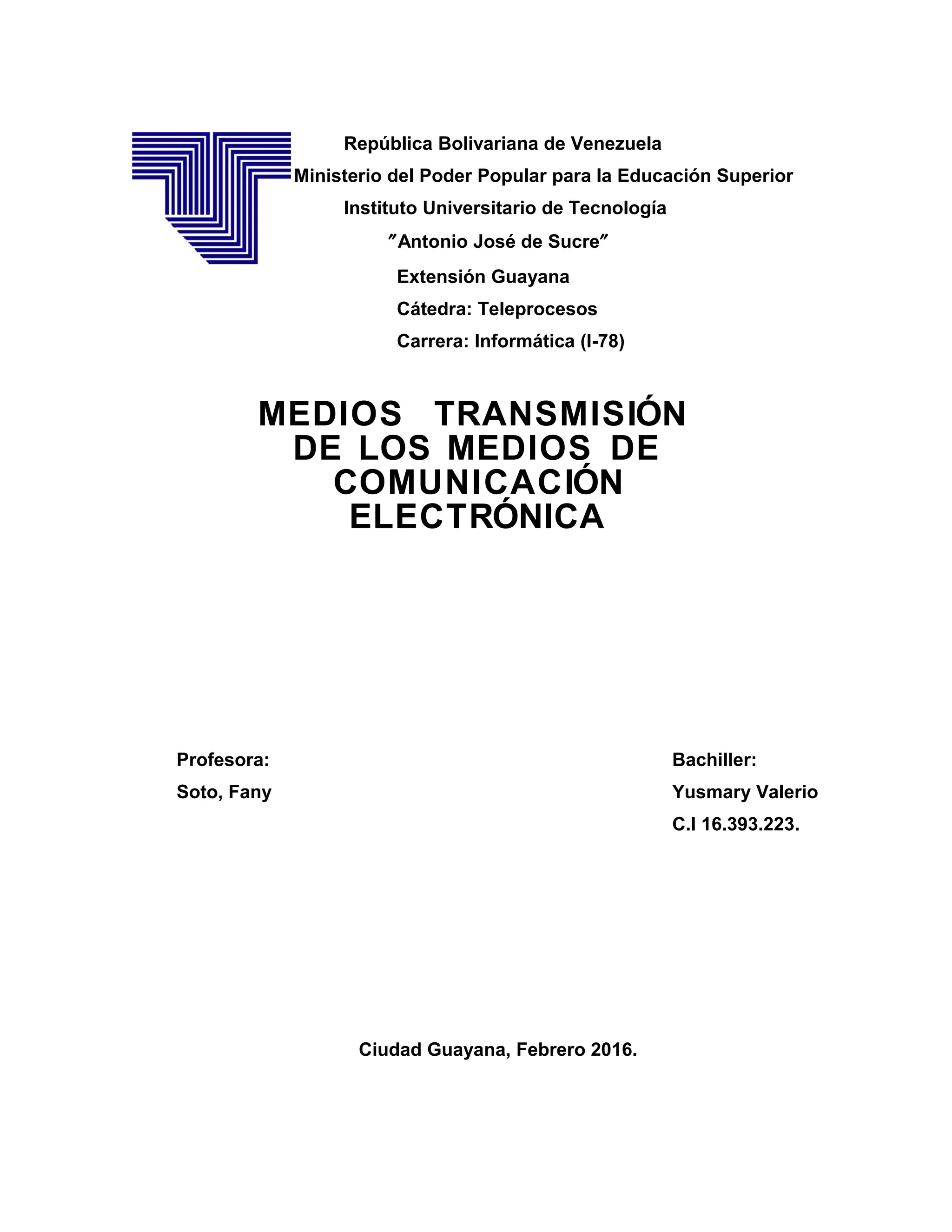 República Bolivariana de Venezuela
Ministerio del Poder Popular para la Educación Superior
Instituto Universitario de Tecnología
″Antonio José de Sucre″
Extensión Guayana
Cátedra: Teleprocesos
Carrera: Informática (I-78)

MEDIOS TRANSMISIÓN DE LOS MEDIOS DE COMUNICACIÓN ELECTRÓNICA

Profesora:
Soto, Fany

Bachiller:
Yusmary Valerio
C.I 16.393.223.

Ciudad Guayana, Febrero 2016.